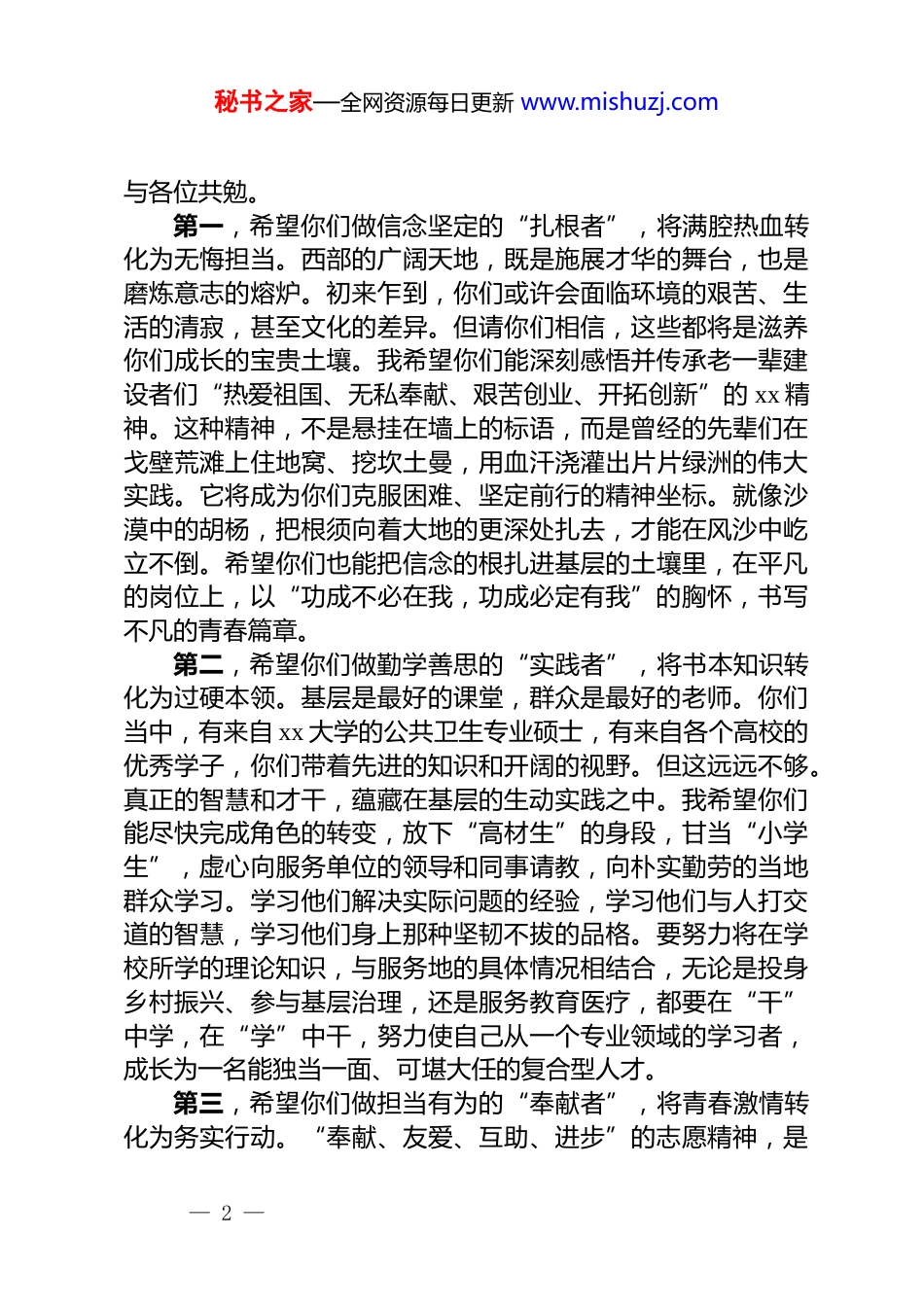 秘书之家—全网资源每日更新 www.mishuzj.com

与各位共勉。

第一，希望你们做信念坚定的“扎根者”，将满腔热血转化为无悔担当。西部的广阔天地，既是施展才华的舞台，也是磨炼意志的熔炉。初来乍到，你们或许会面临环境的艰苦、生活的清寂，甚至文化的差异。但请你们相信，这些都将是滋养你们成长的宝贵土壤。我希望你们能深刻感悟并传承老一辈建设者们“热爱祖国、无私奉献、艰苦创业、开拓创新”的 xx 精神。这种精神，不是悬挂在墙上的标语，而是曾经的先辈们在戈壁荒滩上住地窝、挖坎土曼，用血汗浇灌出片片绿洲的伟大实践。它将成为你们克服困难、坚定前行的精神坐标。就像沙漠中的胡杨，把根须向着大地的更深处扎去，才能在风沙中屹立不倒。希望你们也能把信念的根扎进基层的土壤里，在平凡的岗位上，以“功成不必在我，功成必定有我”的胸怀，书写不凡的青春篇章。

第二，希望你们做勤学善思的“实践者”，将书本知识转化为过硬本领。基层是最好的课堂，群众是最好的老师。你们当中，有来自 xx 大学的公共卫生专业硕士，有来自各个高校的优秀学子，你们带着先进的知识和开阔的视野。但这远远不够。真正的智慧和才干，蕴藏在基层的生动实践之中。我希望你们能尽快完成角色的转变，放下“高材生”的身段，甘当“小学生”，虚心向服务单位的领导和同事请教，向朴实勤劳的当地群众学习。学习他们解决实际问题的经验，学习他们与人打交道的智慧，学习他们身上那种坚韧不拔的品格。要努力将在学校所学的理论知识，与服务地的具体情况相结合，无论是投身乡村振兴、参与基层治理，还是服务教育医疗，都要在“干”中学，在“学”中干，努力使自己从一个专业领域的学习者，成长为一名能独当一面、可堪大任的复合型人才。

第三，希望你们做担当有为的“奉献者”，将青春激情转化为务实行动。“奉献、友爱、互助、进步”的志愿精神，是

— 2 —